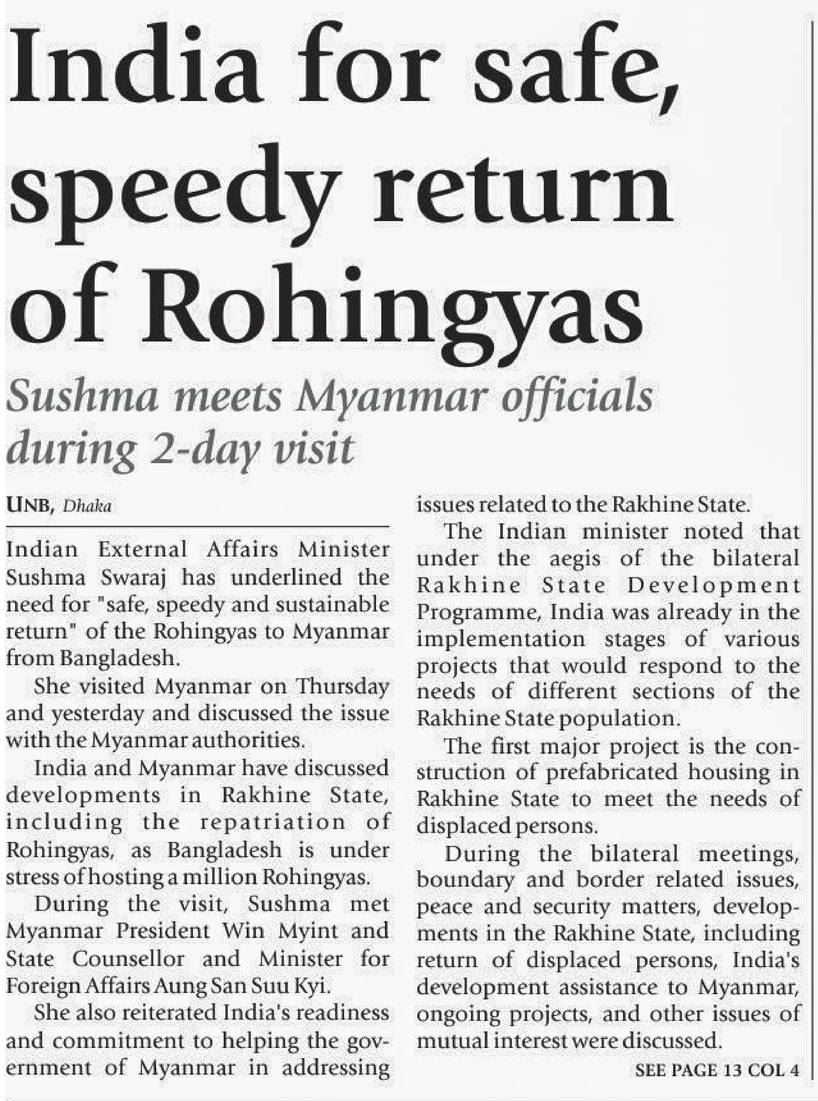 India for safe, speedy return of Rohingyas

Sushma meets Myanmar officials during 2-day visit

UNB, Dhaka

Indian External Affairs Minister Sushma Swaraj has underlined the need for "safe, speedy and sustainable return" of the Rohingyas to Myanmar from Bangladesh.

She visited Myanmar on Thursday and yesterday and discussed the issue with the Myanmar authorities.

India and Myanmar have discussed developments in Rakhine State, including the repatriation of Rohingyas, as Bangladesh is under stress of hosting a million Rohingyas.

During the visit, Sushma met Myanmar President Win Myint and State Counsellor and Minister for Foreign Affairs Aung San Suu Kyi.

She also reiterated India's readiness and commitment to helping the government of Myanmar in addressing issues related to the Rakhine State.

The Indian minister noted that under the aegis of the bilateral Rakhine State Development Programme, India was already in the implementation stages of various projects that would respond to the needs of different sections of the Rakhine State population.

The first major project is the construction of prefabricated housing in Rakhine State to meet the needs of displaced persons.

During the bilateral meetings, boundary and border related issues, peace and security matters, developments in the Rakhine State, including return of displaced persons, India's development assistance to Myanmar, ongoing projects, and other issues of mutual interest were discussed.

SEE PAGE 13 COL 4